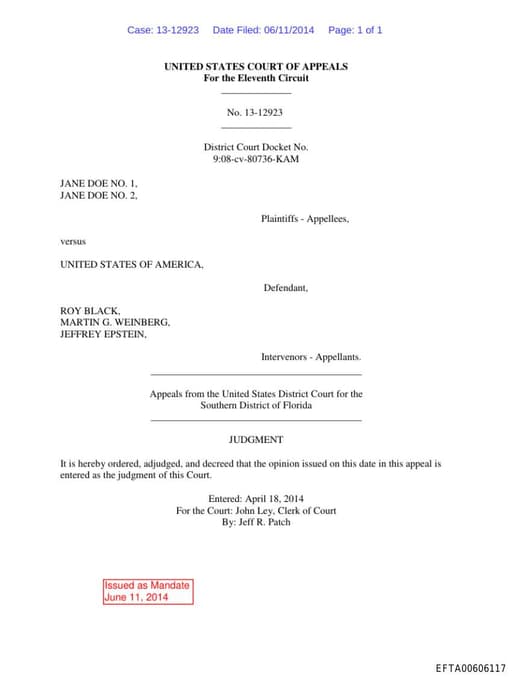 Case: 13-12923 Date Filed: 06/11/2014 Page: 1 of 1

UNITED STATES COURT OF APPEALS
For the Eleventh Circuit

No. 13-12923

District Court Docket No.
9:08-cv-80736-KAM

JANE DOE NO. 1,
JANE DOE NO. 2,

Plaintiffs - Appellees,

versus

UNITED STATES OF AMERICA,

Defendant,

ROY BLACK,
MARTIN G. WEINBERG,
JEFFREY EPSTEIN,

Intervenors - Appellants.

Appeals from the United States District Court for the Southern District of Florida

JUDGMENT

It is hereby ordered, adjudged, and decreed that the opinion issued on this date in this appeal is entered as the judgment of this Court.

Entered: April 18, 2014
For the Court: John Ley, Clerk of Court
By: Jeff R. Patch

Issued as Mandate
June 11, 2014

EFTA00606117